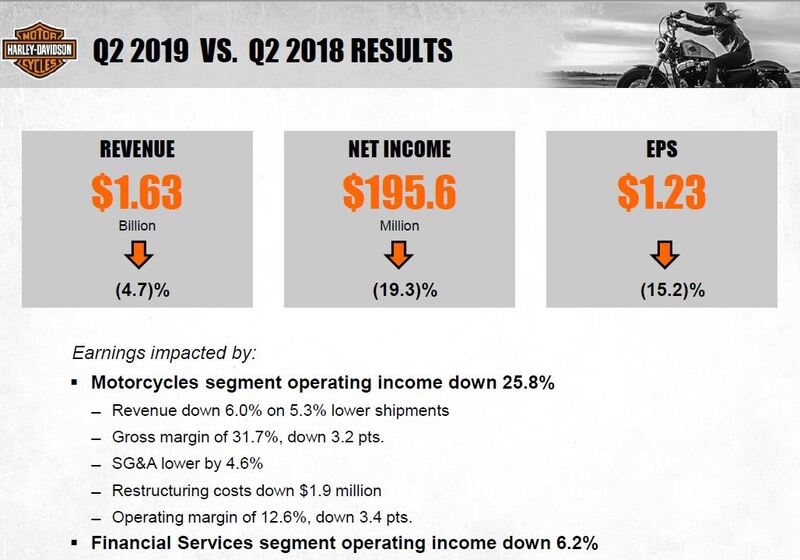 MOTOR HARLEY-DAVIDSON CYCLES

Q2 2019 VS. Q2 2018 RESULTS

REVENUE
\$1.63
Billion
(4.7)%

NET INCOME
\$195.6
Million
(19.3)%

EPS
\$1.23
(15.2)%

Earnings impacted by:

▪ Motorcycles segment operating income down 25.8%
– Revenue down 6.0% on 5.3% lower shipments
– Gross margin of 31.7%, down 3.2 pts.
– SG&A lower by 4.6%
– Restructuring costs down \$1.9 million
– Operating margin of 12.6%, down 3.4 pts.

▪ Financial Services segment operating income down 6.2%